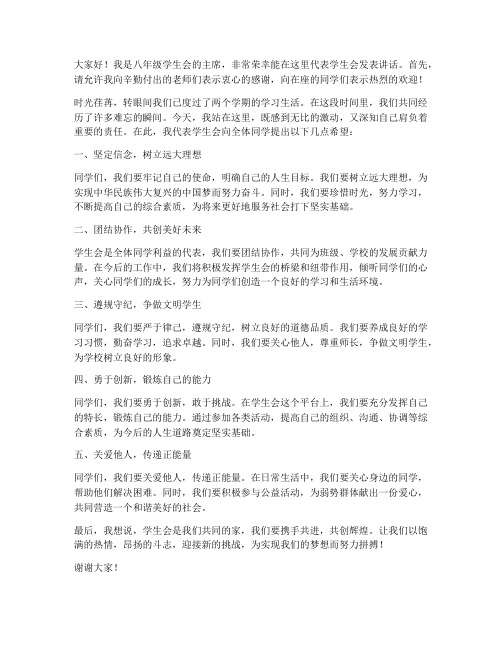 大家好！我是八年级学生会的主席，非常荣幸能在这里代表学生会发表讲话。首先，请允许我向辛勤付出的老师们表示衷心的感谢，向在座的同学们表示热烈的欢迎！

时光荏苒，转眼间我们已度过了两个学期的学习生活。在这段时间里，我们共同经历了许多难忘的瞬间。今天，我站在这里，既感到无比的激动，又深知自己肩负着重要的责任。在此，我代表学生会向全体同学提出以下几点希望：

一、坚定信念，树立远大理想

同学们，我们要牢记自己的使命，明确自己的人生目标。我们要树立远大理想，为实现中华民族伟大复兴的中国梦而努力奋斗。同时，我们要珍惜时光，努力学习，不断提高自己的综合素质，为将来更好地服务社会打下坚实基础。

二、团结协作，共创美好未来

学生会是全体同学利益的代表，我们要团结协作，共同为班级、学校的发展贡献力量。在今后的工作中，我们将积极发挥学生会的桥梁和纽带作用，倾听同学们的心声，关心同学们的成长，努力为同学们创造一个良好的学习和生活环境。

三、遵规守纪，争做文明学生

同学们，我们要严于律己，遵规守纪，树立良好的道德品质。我们要养成良好的学习习惯，勤奋学习，追求卓越。同时，我们要关心他人，尊重师长，争做文明学生，为学校树立良好的形象。

四、勇于创新，锻炼自己的能力

同学们，我们要勇于创新，敢于挑战。在学生会这个平台上，我们要充分发挥自己的特长，锻炼自己的能力。通过参加各类活动，提高自己的组织、沟通、协调等综合素质，为今后的人生道路奠定坚实基础。

五、关爱他人，传递正能量

同学们，我们要关爱他人，传递正能量。在日常生活中，我们要关心身边的同学，帮助他们解决困难。同时，我们要积极参与公益活动，为弱势群体献出一份爱心，共同营造一个和谐美好的社会。

最后，我想说，学生会是我们共同的家，我们要携手共进，共创辉煌。让我们以饱满的热情，昂扬的斗志，迎接新的挑战，为实现我们的梦想而努力拼搏！

谢谢大家！